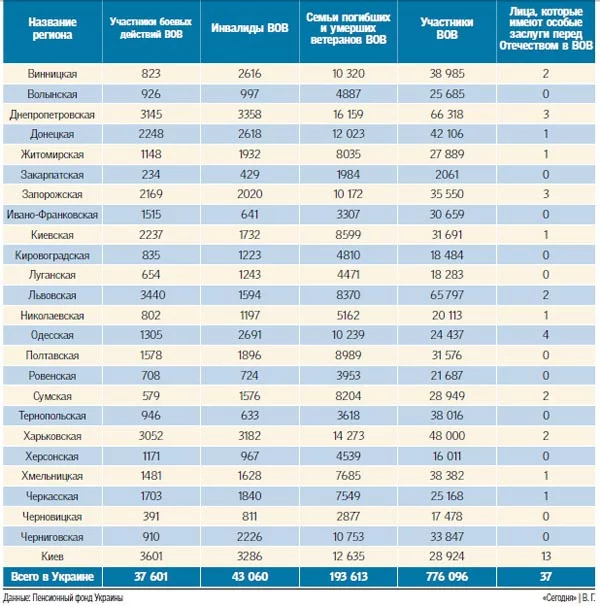 | Название региона | Участники боевых действий ВОВ | Инвалиды ВОВ | Семьи погибших и умерших ветеранов ВОВ | Участники ВОВ | Лица, которые имеют особые заслуги перед Отечеством в ВОВ |
|---|---|---|---|---|---|
| Винницкая | 823 | 2616 | 10 320 | 38 985 | 2 |
| Волынская | 926 | 997 | 4887 | 25 685 | 0 |
| Днепропетровская | 3145 | 3358 | 16 159 | 66 318 | 3 |
| Донецкая | 2248 | 2618 | 12 023 | 42 106 | 1 |
| Житомирская | 1148 | 1932 | 8035 | 27 889 | 1 |
| Закарпатская | 234 | 429 | 1984 | 2061 | 0 |
| Запорожская | 2169 | 2020 | 10 172 | 35 550 | 3 |
| Ивано-Франковская | 1515 | 641 | 3307 | 30 659 | 0 |
| Киевская | 2237 | 1732 | 8599 | 31 691 | 1 |
| Кировоградская | 835 | 1223 | 4810 | 18 484 | 0 |
| Луганская | 654 | 1243 | 4471 | 18 283 | 0 |
| Львовская | 3440 | 1594 | 8370 | 65 797 | 2 |
| Николаевская | 802 | 1197 | 5162 | 20 113 | 1 |
| Одесская | 1305 | 2691 | 10 239 | 24 437 | 4 |
| Полтавская | 1578 | 1896 | 8989 | 31 576 | 0 |
| Ровенская | 708 | 724 | 3953 | 21 687 | 0 |
| Сумская | 579 | 1576 | 8204 | 28 949 | 2 |
| Тернопольская | 946 | 633 | 3618 | 38 016 | 0 |
| Харьковская | 3052 | 3182 | 14 273 | 48 000 | 2 |
| Херсонская | 1171 | 967 | 4539 | 16 011 | 0 |
| Хмельницкая | 1481 | 1628 | 7685 | 38 382 | 1 |
| Черкасская | 1703 | 1840 | 7549 | 25 168 | 1 |
| Черновицкая | 391 | 811 | 2877 | 17 478 | 0 |
| Черниговская | 910 | 2226 | 10 753 | 33 847 | 0 |
| Киев | 3601 | 3286 | 12 635 | 28 924 | 13 |
| Всего в Украине | 37 601 | 43 060 | 193 613 | 776 096 | 37 |

Данные: Пенсионный фонд Украины

«Сегодня» | В. Г.